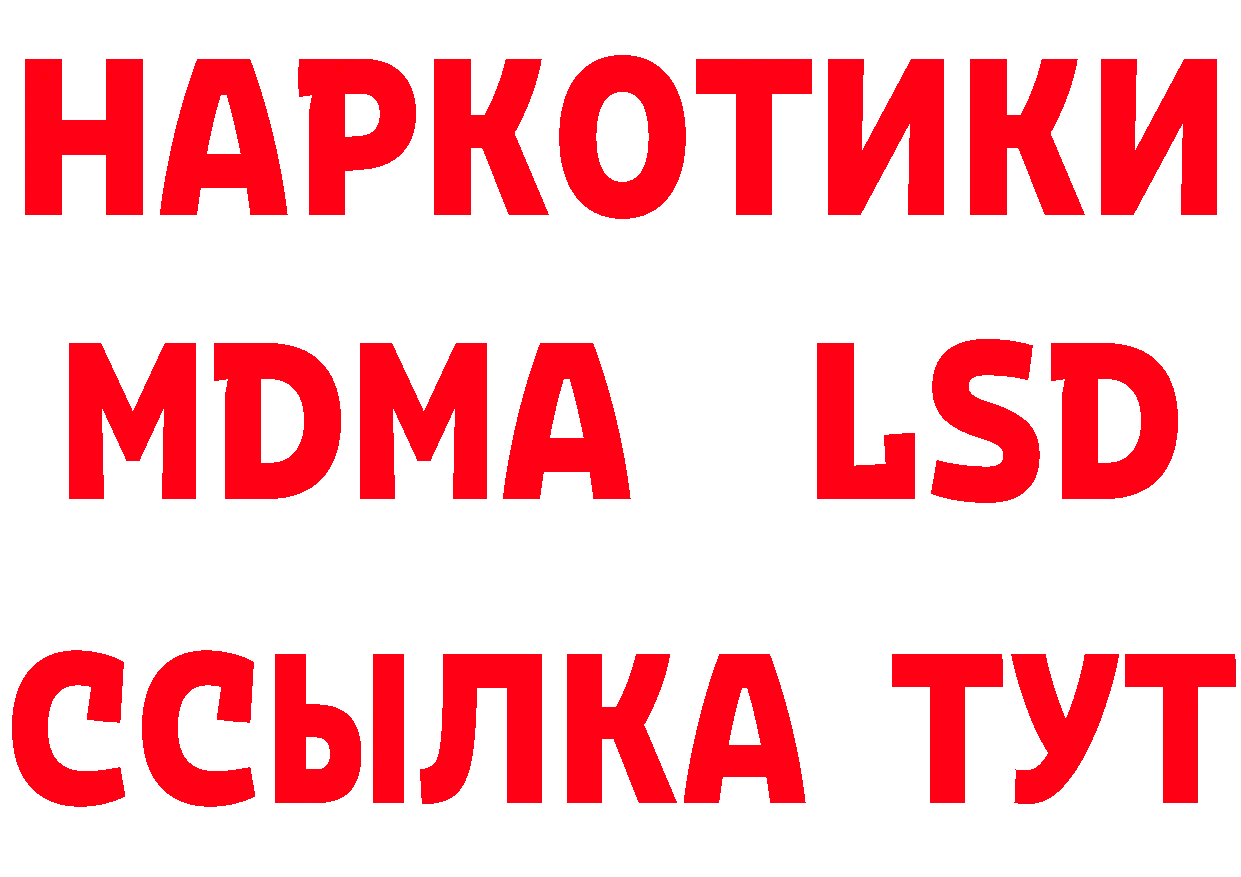 НАРКОТИКИ
MDMA LSD
ССЫЛКА ТУТ